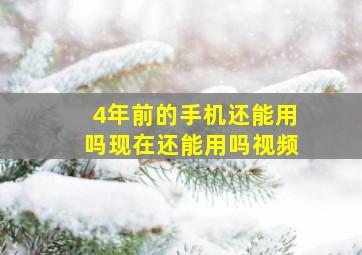 4年前的手机还能用吗现在还能用吗视频